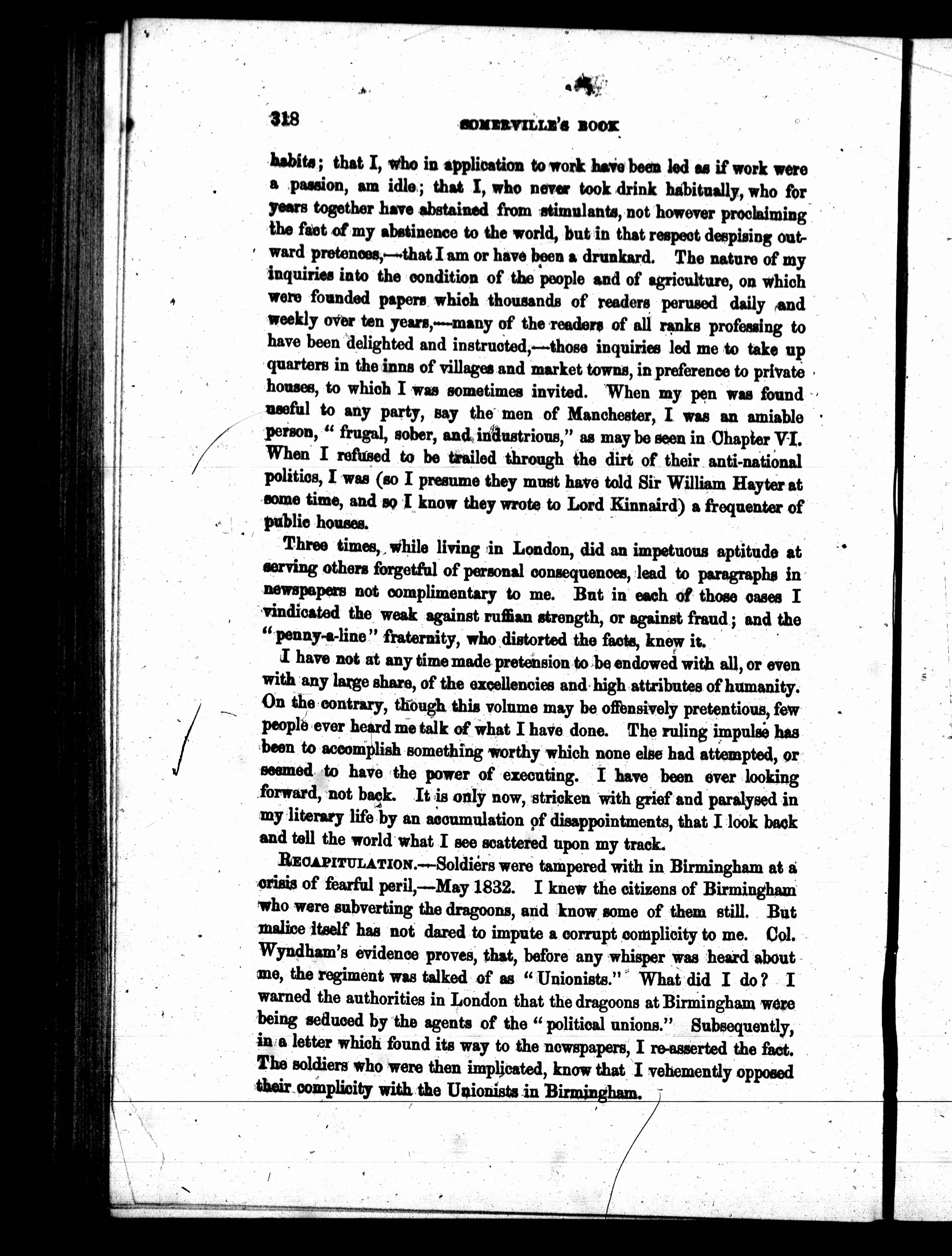 318 SOMERVILLE'S BOOK

habits; that I, who in application to work have been led as if work were a passion, am idle; that I, who never took drink habitually, who for years together have abstained from stimulants, not however proclaiming the fact of my abstinence to the world, but in that respect despising outward pretences,—that I am or have been a drunkard. The nature of my inquiries into the condition of the people and of agriculture, on which were founded papers which thousands of readers perused daily and weekly over ten years,—many of the readers of all ranks professing to have been delighted and instructed,—those inquiries led me to take up quarters in the inns of villages and market towns, in preference to private houses, to which I was sometimes invited. When my pen was found useful to any party, say the men of Manchester, I was an amiable person, "frugal, sober, and industrious," as may be seen in Chapter VI. When I refused to be trailed through the dirt of their anti-national politics, I was (so I presume they must have told Sir William Hayter at some time, and so I know they wrote to Lord Kinnaird) a frequenter of public houses.

Three times, while living in London, did an impetuous aptitude at serving others forgetful of personal consequences, lead to paragraphs in newspapers not complimentary to me. But in each of those cases I vindicated the weak against ruffian strength, or against fraud; and the "penny-a-line" fraternity, who distorted the facts, knew it.

I have not at any time made pretension to be endowed with all, or even with any large share, of the excellencies and high attributes of humanity. On the contrary, though this volume may be offensively pretentious, few people ever heard me talk of what I have done. The ruling impulse has been to accomplish something worthy which none else had attempted, or seemed to have the power of executing. I have been ever looking forward, not back. It is only now, stricken with grief and paralysed in my literary life by an accumulation of disappointments, that I look back and tell the world what I see scattered upon my track.

RECAPITULATION.—Soldiers were tampered with in Birmingham at a crisis of fearful peril,—May 1832. I knew the citizens of Birmingham who were subverting the dragoons, and know some of them still. But malice itself has not dared to impute a corrupt complicity to me. Col. Wyndham's evidence proves, that, before any whisper was heard about me, the regiment was talked of as "Unionists." What did I do? I warned the authorities in London that the dragoons at Birmingham were being seduced by the agents of the "political unions." Subsequently, in a letter which found its way to the newspapers, I re-asserted the fact. The soldiers who were then implicated, know that I vehemently opposed their complicity with the Unionists in Birmingham.